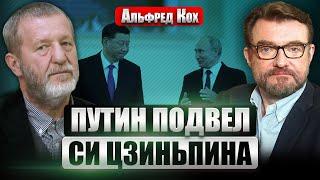 Альфред Кох

ПУТИН ПОДВЕЛ
СИ ЦЗИНЬПИНА